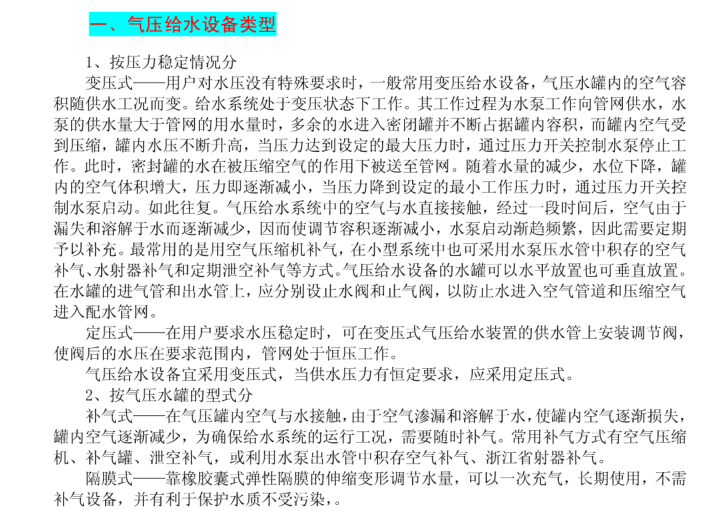 一、气压给水设备类型

1、按压力稳定情况分

变压式——用户对水压没有特殊要求时，一般常用变压给水设备，气压水罐内的空气容积随供水工况而变。给水系统处于变压状态下工作。其工作过程为水泵工作向管网供水，水泵的供水量大于管网的用水量时，多余的水进入密闭罐并不断占据罐内容积，而罐内空气受到压缩，罐内水压不断升高，当压力达到设定的最大压力时，通过压力开关控制水泵停止工作。此时，密封罐的水在被压缩空气的作用下被送至管网。随着水量的减少，水位下降，罐内的空气体积增大，压力即逐渐减小，当压力降到设定的最小工作压力时，通过压力开关控制水泵启动。如此往复。气压给水系统中的空气与水直接接触，经过一段时间后，空气由于漏失和溶解于水而逐渐减少，因而使调节容积逐渐减小，水泵启动渐趋频繁，因此需要定期予以补充。最常用的是用空气压缩机补气，在小型系统中也可采用水泵压水管中积存的空气补气、水射器补气和定期泄空补气等方式。气压给水设备的水罐可以水平放置也可垂直放置。在水罐的进气管和出水管上，应分别设止水阀和止气阀，以防止水进入空气管道和压缩空气进入配水管网。

定压式——在用户要求水压稳定时，可在变压式气压给水装置的供水管上安装调节阀，使阀后的水压在要求范围内，管网处于恒压工作。

气压给水设备宜采用变压式，当供水压力有恒定要求，应采用定压式。

2、按气压水罐的型式分

补气式——在气压罐内空气与水接触，由于空气渗漏和溶解于水，使罐内空气逐渐损失，罐内空气逐渐减少，为确保给水系统的运行工况，需要随时补气。常用补气方式有空气压缩机、补气罐、泄空补气，或利用水泵出水管中积存空气补气、浙江省射器补气。

隔膜式——靠橡胶囊式弹性隔膜的伸缩变形调节水量，可以一次充气，长期使用，不需补气设备，并有利于保护水质不受污染，。